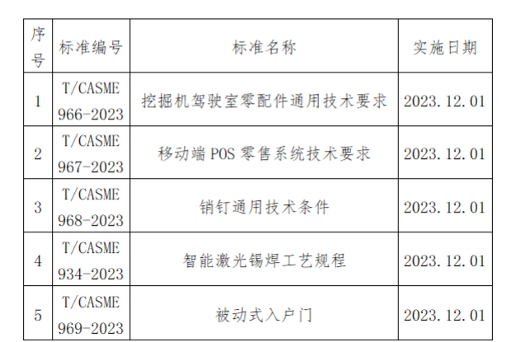 | 序号 | 标准编号 | 标准名称 | 实施日期 |
|---|---|---|---|
| 1 | T/CASME 966-2023 | 挖掘机驾驶室零配件通用技术要求 | 2023.12.01 |
| 2 | T/CASME 967-2023 | 移动端 POS 零售系统技术要求 | 2023.12.01 |
| 3 | T/CASME 968-2023 | 销钉通用技术条件 | 2023.12.01 |
| 4 | T/CASME 934-2023 | 智能激光锡焊工艺规程 | 2023.12.01 |
| 5 | T/CASME 969-2023 | 被动式入户门 | 2023.12.01 |